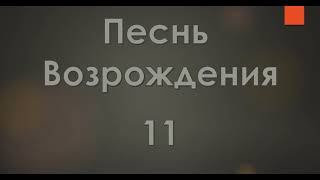 Песнь Возрождения

11